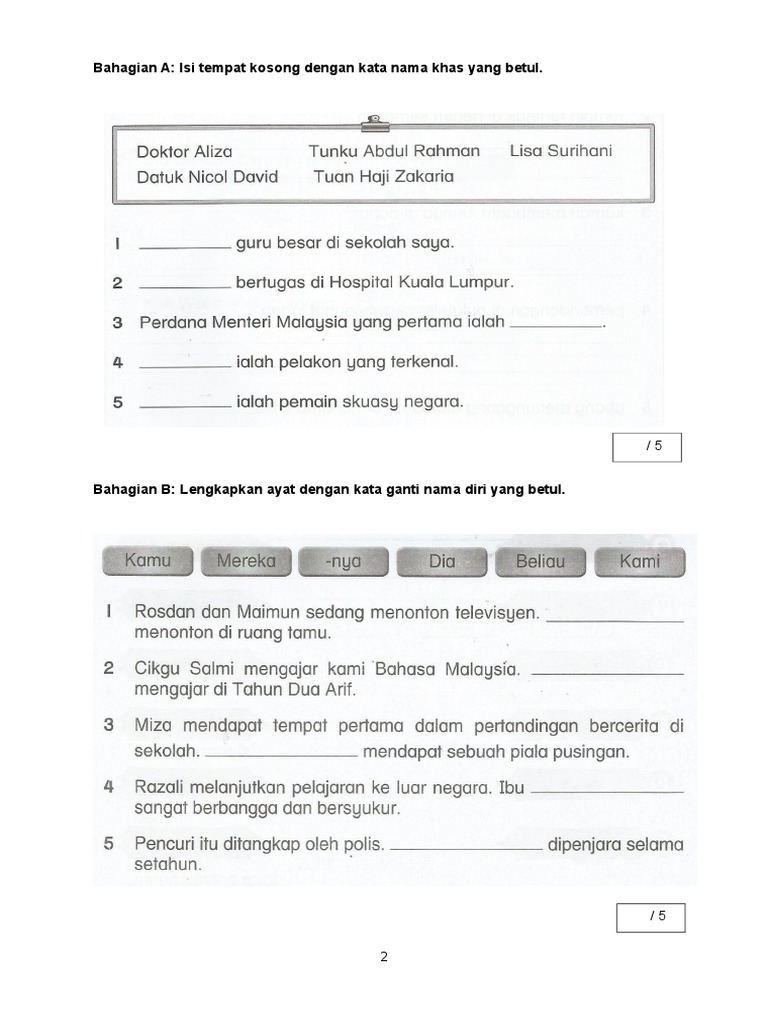 Bahagian A: Isi tempat kosong dengan kata nama khas yang betul.

Doktor Aliza Tunku Abdul Rahman Lisa Surihani
Datuk Nicol David Tuan Haji Zakaria

1 __________ guru besar di sekolah saya.

2 __________ bertugas di Hospital Kuala Lumpur.

3 Perdana Menteri Malaysia yang pertama ialah __________.

4 __________ ialah pelakon yang terkenal.

5 __________ ialah pemain skuasy negara.

/ 5

Bahagian B: Lengkapkan ayat dengan kata ganti nama diri yang betul.

Kamu Mereka -nya Dia Beliau Kami

1 Rosdan dan Maimun sedang menonton televisyen. __________ menonton di ruang tamu.

2 Cikgu Salmi mengajar kami Bahasa Malaysia. __________ mengajar di Tahun Dua Arif.

3 Miza mendapat tempat pertama dalam pertandingan bercerita di sekolah. __________ mendapat sebuah piala pusingan.

4 Razali melanjutkan pelajaran ke luar negara. Ibu __________ sangat berbangga dan bersyukur.

5 Pencuri itu ditangkap oleh polis. __________ dipenjara selama setahun.

/ 5

2